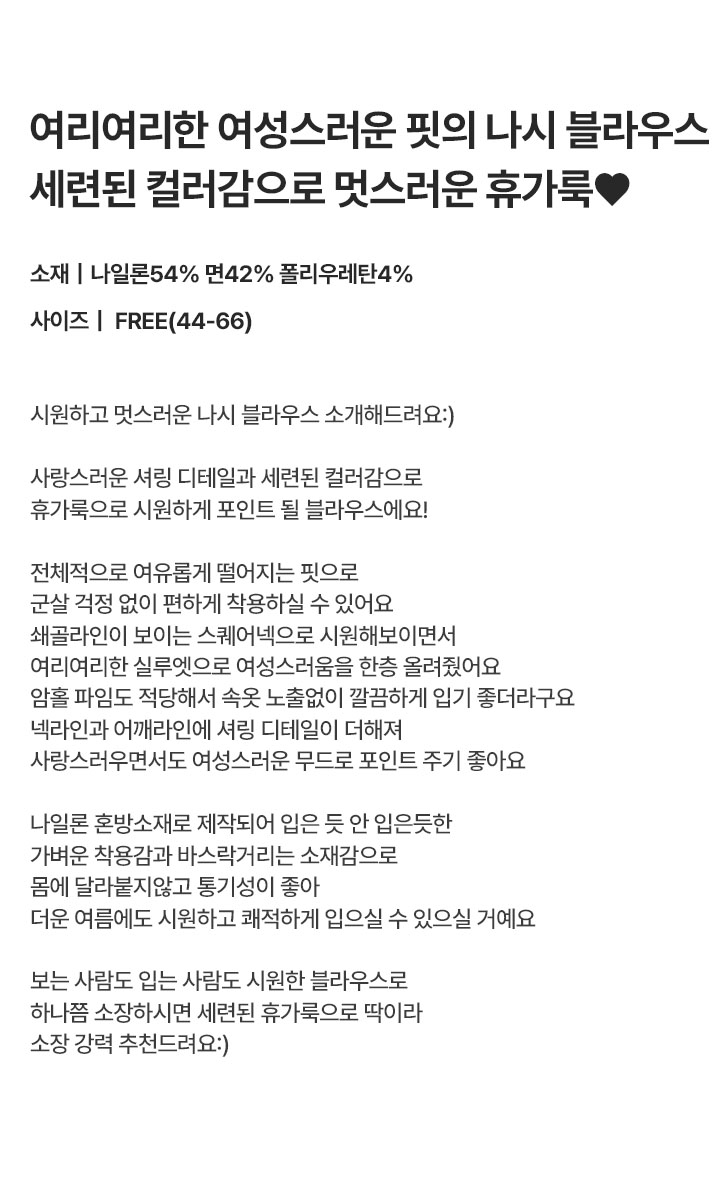 여리여리한 여성스러운 핏의 나시 블라우스
세련된 컬러감으로 멋스러운 휴가룩♥

소재 | 나일론54% 면42% 폴리우레탄4%

사이즈 | FREE(44-66)

시원하고 멋스러운 나시 블라우스 소개해드려요:)

사랑스러운 셔링 디테일과 세련된 컬러감으로
휴가룩으로 시원하게 포인트 될 블라우스에요!

전체적으로 여유롭게 떨어지는 핏으로
군살 걱정 없이 편하게 착용하실 수 있어요
쇄골라인이 보이는 스퀘어넥으로 시원해보이면서
여리여리한 실루엣으로 여성스러움을 한층 올려줬어요
암홀 파임도 적당해서 속옷 노출없이 깔끔하게 입기 좋더라구요
넥라인과 어깨라인에 셔링 디테일이 더해져
사랑스러우면서도 여성스러운 무드로 포인트 주기 좋아요

나일론 혼방소재로 제작되어 입은 듯 안 입은듯한
가벼운 착용감과 바스락거리는 소재감으로
몸에 달라붙지않고 통기성이 좋아
더운 여름에도 시원하고 쾌적하게 입으실 수 있으실 거예요

보는 사람도 입는 사람도 시원한 블라우스로
하나쯤 소장하시면 세련된 휴가룩으로 딱이라
소장 강력 추천드려요:)